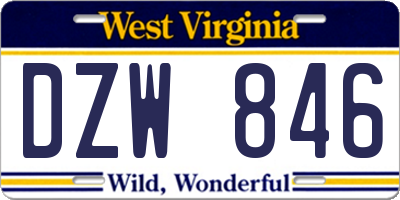 West Virginia

DZW 846

Wild, Wonderful